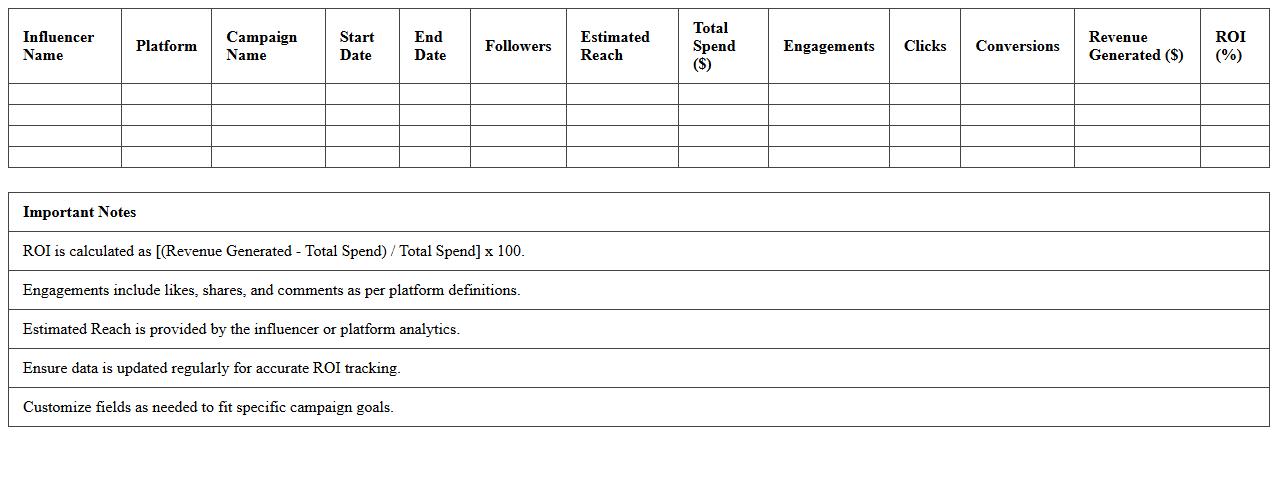 | Influencer Name | Platform | Campaign Name | Start Date | End Date | Followers | Estimated Reach | Total Spend ($) | Engagements | Clicks | Conversions | Revenue Generated ($) | ROI (%) |
|---|---|---|---|---|---|---|---|---|---|---|---|---|
| | | | | | | | | | | | | |
| | | | | | | | | | | | | |
| | | | | | | | | | | | | |
| | | | | | | | | | | | | |

| Important Notes |
|---|
| ROI is calculated as [(Revenue Generated - Total Spend) / Total Spend] x 100. |
| Engagements include likes, shares, and comments as per platform definitions. |
| Estimated Reach is provided by the influencer or platform analytics. |
| Ensure data is updated regularly for accurate ROI tracking. |
| Customize fields as needed to fit specific campaign goals. |